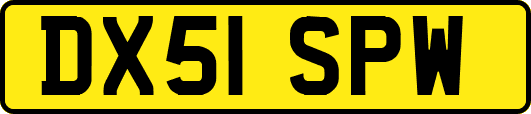 DX51 SPW